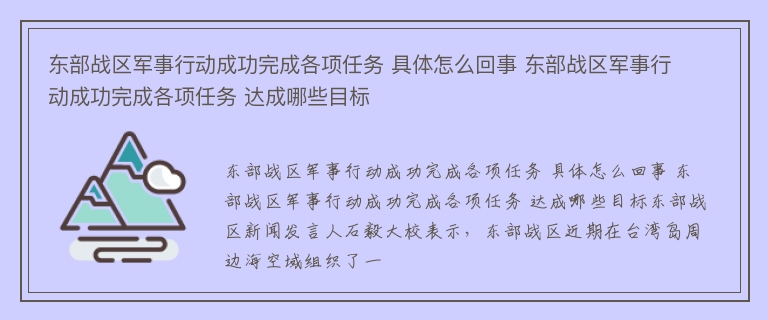 东部战区军事行动成功完成各项任务 具体怎么回事 东部战区军事行动成功完成各项任务 达成哪些目标

东部战区军事行动成功完成各项任务 具体怎么回事 东部战区军事行动成功完成各项任务 达成哪些目标东部战区新闻发言人石毅大校表示，东部战区近期在台湾岛周边海空域组织了一